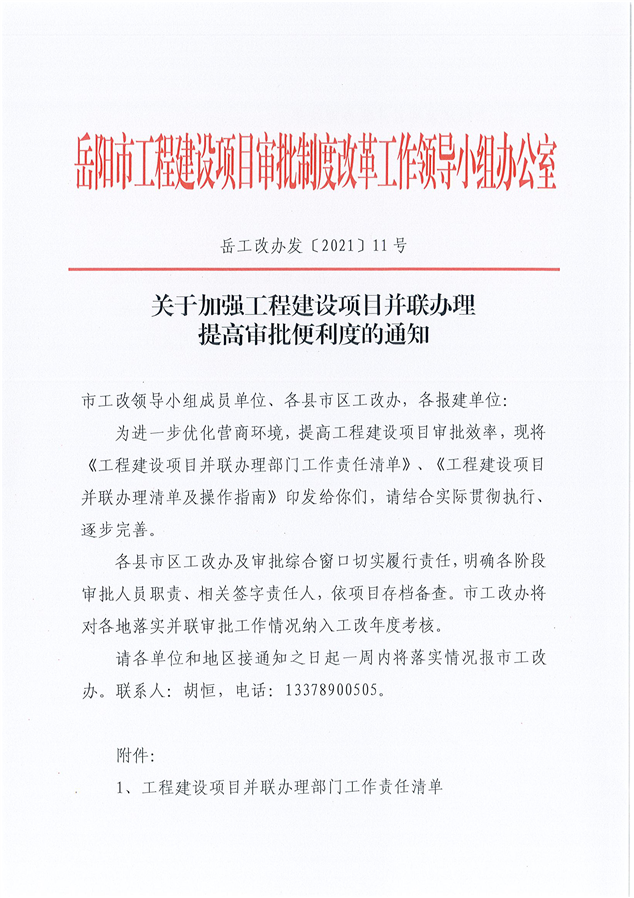 岳阳市工程建设项目审批制度改革工作领导小组办公室

岳工改办发〔2021〕11号

关于加强工程建设项目并联办理
提高审批便利度的通知

市工改领导小组成员单位、各县市区工改办，各报建单位：

为进一步优化营商环境，提高工程建设项目审批效率，现将《工程建设项目并联办理部门工作责任清单》、《工程建设项目并联办理清单及操作指南》印发给你们，请结合实际贯彻执行、逐步完善。

各县市区工改办及审批综合窗口切实履行责任，明确各阶段审批人员职责、相关签字责任人，依项目存档备查。市工改办将对各地落实并联审批工作情况纳入工改年度考核。

请各单位和地区接通知之日起一周内将落实情况报市工改办。联系人：胡恒，电话：13378900505。

附件：

1、工程建设项目并联办理部门工作责任清单